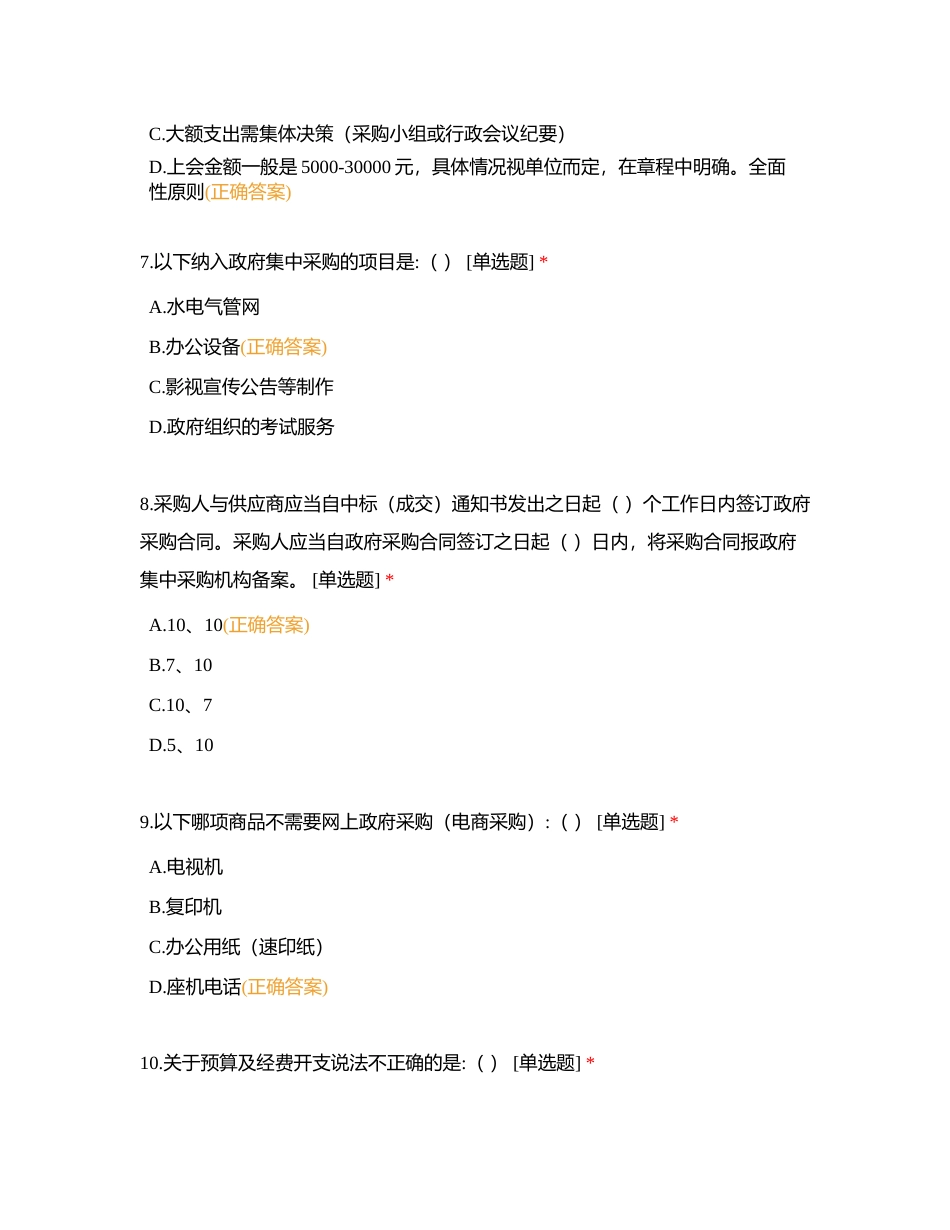 C.大额支出需集体决策（采购小组或行政会议纪要）

D.上会金额一般是 5000-30000 元，具体情况视单位而定，在章程中明确。全面性原则(正确答案)

7.以下纳入政府集中采购的项目是:（ ） [单选题] *

A.水电气管网

B.办公设备(正确答案)

C.影视宣传公告等制作

D.政府组织的考试服务

8.采购人与供应商应当自中标（成交）通知书发出之日起（ ）个工作日内签订政府采购合同。采购人应当自政府采购合同签订之日起（ ）日内，将采购合同报政府集中采购机构备案。 [单选题] *

A.10、10(正确答案)

B.7、10

C.10、7

D.5、10

9.以下哪项商品不需要网上政府采购（电商采购）:（ ） [单选题] *

A.电视机

B.复印机

C.办公用纸（速印纸）

D.座机电话(正确答案)

10.关于预算及经费开支说法不正确的是:（ ） [单选题] *